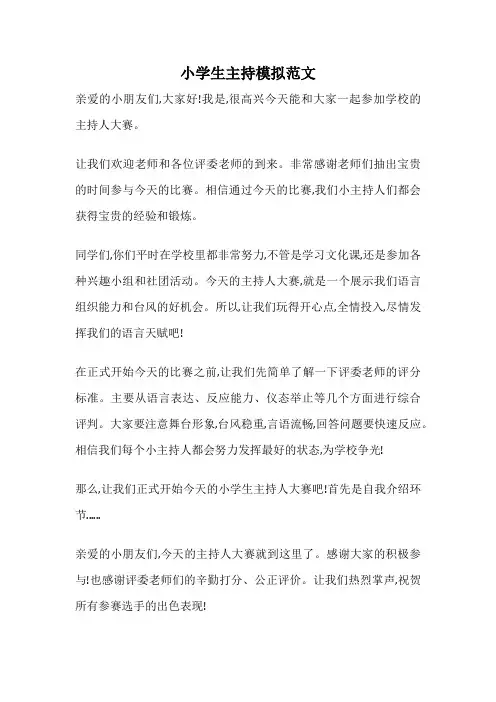 小学生主持模拟范文

亲爱的小朋友们,大家好!我是,很高兴今天能和大家一起参加学校的主持人大赛。

让我们欢迎老师和各位评委老师的到来。非常感谢老师们抽出宝贵的时间参与今天的比赛。相信通过今天的比赛,我们小主持人们都会获得宝贵的经验和锻炼。

同学们,你们平时在学校里都非常努力,不管是学习文化课,还是参加各种兴趣小组和社团活动。今天的主持人大赛,就是一个展示我们语言组织能力和台风的好机会。所以,让我们玩得开心点,全情投入,尽情发挥我们的语言天赋吧!

在正式开始今天的比赛之前,让我们先简单了解一下评委老师的评分标准。主要从语言表达、反应能力、仪态举止等几个方面进行综合评判。大家要注意舞台形象,台风稳重,言语流畅,回答问题要快速反应。相信我们每个小主持人都会努力发挥最好的状态,为学校争光!

那么,让我们正式开始今天的小学生主持人大赛吧!首先是自我介绍环节......

亲爱的小朋友们,今天的主持人大赛就到这里了。感谢大家的积极参与!也感谢评委老师们的辛勤打分、公正评价。让我们热烈掌声,祝贺所有参赛选手的出色表现!